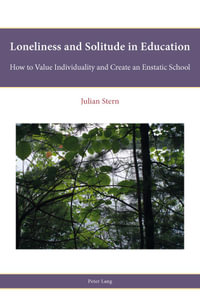 Loneliness and Solitude in Education

How to Value Individuality and Create an Enstatic School

Julian Stern

Peter Lang